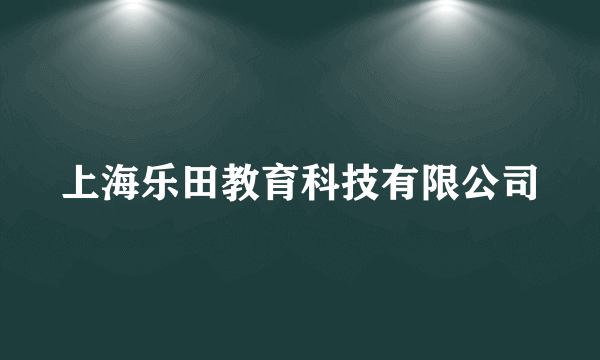 上海乐田教育科技有限公司